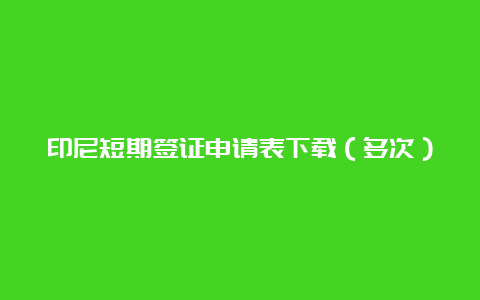 印尼短期签证申请表下载（多次）